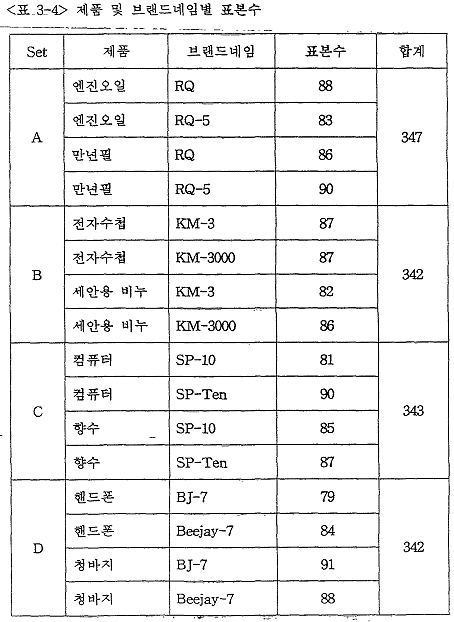 <표 3-4> 제품 및 브랜드네임별 표본수

| Set | 제품 | 브랜드네임 | 표본수 | 합계 |
|---|---|---|---|---|
| A | 엔진오일 | RQ | 88 | 347 |
| | 엔진오일 | RQ-5 | 83 | |
| | 만년필 | RQ | 86 | |
| | 만년필 | RQ-5 | 90 | |
| B | 전자수첩 | KM-3 | 87 | 342 |
| | 전자수첩 | KM-3000 | 87 | |
| | 세안용 비누 | KM-3 | 82 | |
| | 세안용 비누 | KM-3000 | 86 | |
| C | 컴퓨터 | SP-10 | 81 | 343 |
| | 컴퓨터 | SP-Ten | 90 | |
| | 향수 | SP-10 | 85 | |
| | 향수 | SP-Ten | 87 | |
| D | 핸드폰 | BJ-7 | 79 | 342 |
| | 핸드폰 | Beejay-7 | 84 | |
| | 청바지 | BJ-7 | 91 | |
| | 청바지 | Beejay-7 | 88 | |